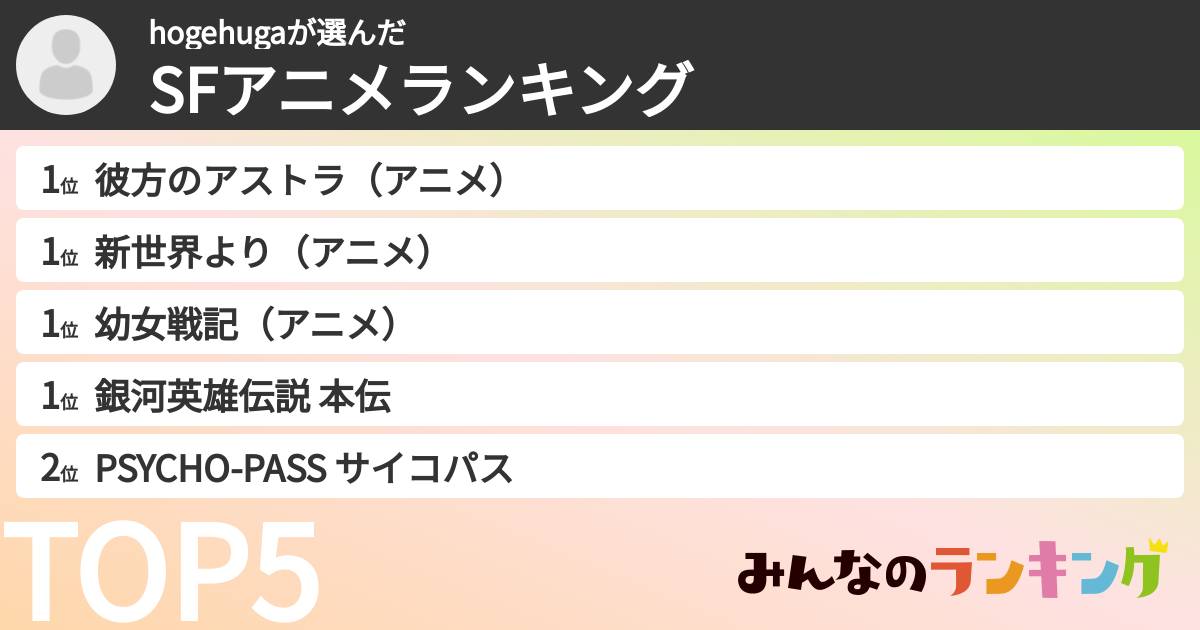 hogehugaが選んだ
SFアニメランキング

1位 彼方のアストラ（アニメ）
1位 新世界より（アニメ）
1位 幼女戦記（アニメ）
1位 銀河英雄伝説 本伝
2位 PSYCHO-PASS サイコパス

TOP5

みんなのランキング